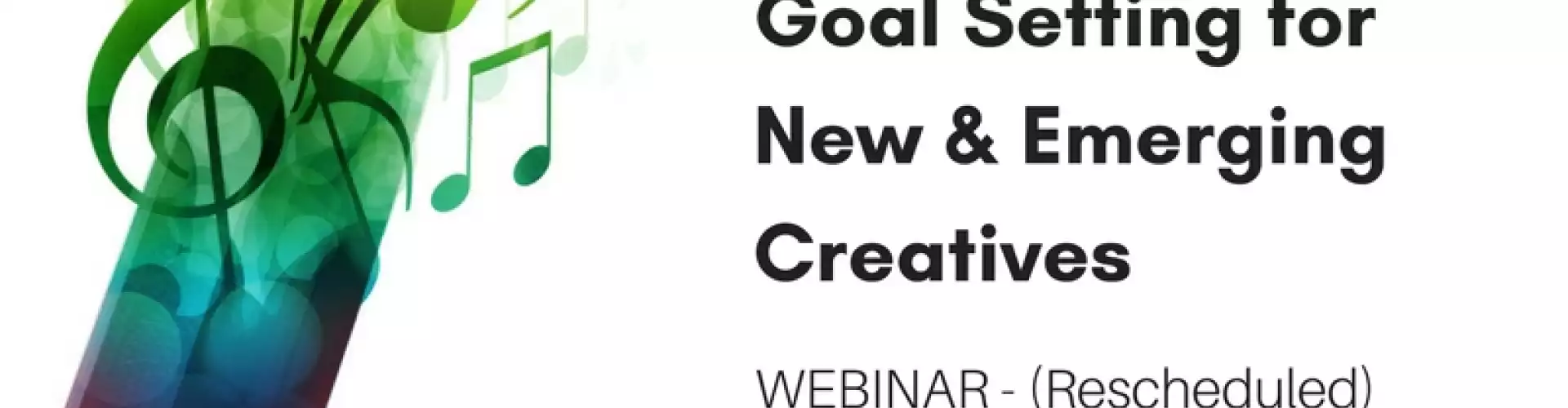 Goal Setting for New & Emerging Creatives

WEBINAR - (Rescheduled)